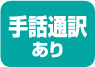 手話通訳
あり